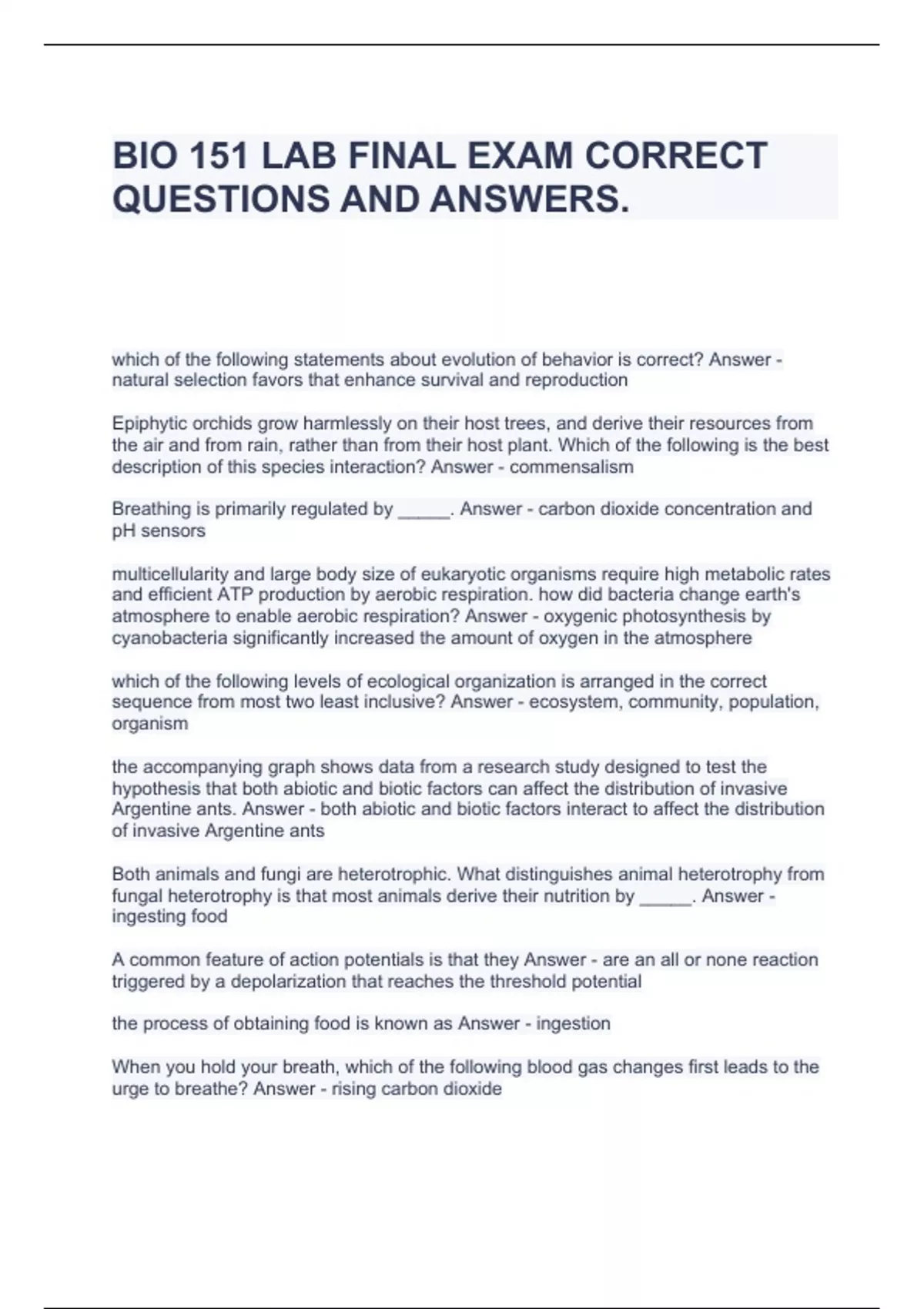 BIO 151 LAB FINAL EXAM CORRECT QUESTIONS AND ANSWERS.

which of the following statements about evolution of behavior is correct? Answer - natural selection favors that enhance survival and reproduction

Epiphytic orchids grow harmlessly on their host trees, and derive their resources from the air and from rain, rather than from their host plant. Which of the following is the best description of this species interaction? Answer - commensalism

Breathing is primarily regulated by _____. Answer - carbon dioxide concentration and pH sensors

multicellularity and large body size of eukaryotic organisms require high metabolic rates and efficient ATP production by aerobic respiration. how did bacteria change earth's atmosphere to enable aerobic respiration? Answer - oxygenic photosynthesis by cyanobacteria significantly increased the amount of oxygen in the atmosphere

which of the following levels of ecological organization is arranged in the correct sequence from most two least inclusive? Answer - ecosystem, community, population, organism

the accompanying graph shows data from a research study designed to test the hypothesis that both abiotic and biotic factors can affect the distribution of invasive Argentine ants. Answer - both abiotic and biotic factors interact to affect the distribution of invasive Argentine ants

Both animals and fungi are heterotrophic. What distinguishes animal heterotrophy from fungal heterotrophy is that most animals derive their nutrition by _____. Answer - ingesting food

A common feature of action potentials is that they Answer - are an all or none reaction triggered by a depolarization that reaches the threshold potential

the process of obtaining food is known as Answer - ingestion

When you hold your breath, which of the following blood gas changes first leads to the urge to breathe? Answer - rising carbon dioxide